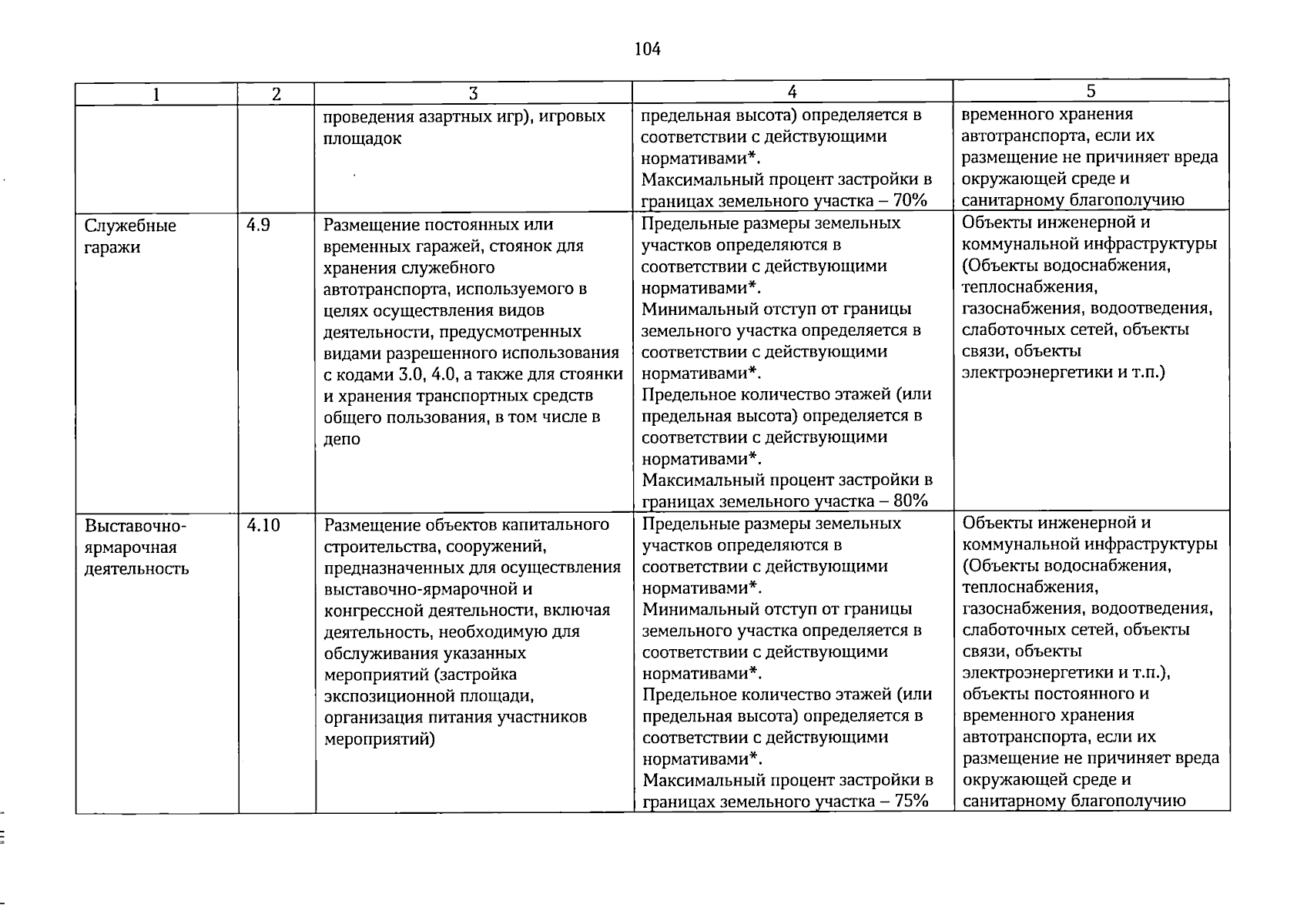 104

| 1 | 2 | 3 | 4 | 5 |
|---|---|---|---|---|
|  |  | проведения азартных игр), игровых площадок | предельная высота) определяется в соответствии с действующими нормативами*. Максимальный процент застройки в границах земельного участка – 70% | временного хранения автотранспорта, если их размещение не причиняет вреда окружающей среде и санитарному благополучию |
| Служебные гаражи | 4.9 | Размещение постоянных или временных гаражей, стоянок для хранения служебного автотранспорта, используемого в целях осуществления видов деятельности, предусмотренных видами разрешенного использования с кодами 3.0, 4.0, а также для стоянки и хранения транспортных средств общего пользования, в том числе в депо | Предельные размеры земельных участков определяются в соответствии с действующими нормативами*. Минимальный отступ от границы земельного участка определяется в соответствии с действующими нормативами*. Предельное количество этажей (или предельная высота) определяется в соответствии с действующими нормативами*. Максимальный процент застройки в границах земельного участка – 80% | Объекты инженерной и коммунальной инфраструктуры (Объекты водоснабжения, теплоснабжения, газоснабжения, водоотведения, слаботочных сетей, объекты связи, объекты электроэнергетики и т.п.) |
| Выставочно-ярмарочная деятельность | 4.10 | Размещение объектов капитального строительства, сооружений, предназначенных для осуществления выставочно-ярмарочной и конгрессной деятельности, включая деятельность, необходимую для обслуживания указанных мероприятий (застройка экспозиционной площади, организация питания участников мероприятий) | Предельные размеры земельных участков определяются в соответствии с действующими нормативами*. Минимальный отступ от границы земельного участка определяется в соответствии с действующими нормативами*. Предельное количество этажей (или предельная высота) определяется в соответствии с действующими нормативами*. Максимальный процент застройки в границах земельного участка – 75% | Объекты инженерной и коммунальной инфраструктуры (Объекты водоснабжения, теплоснабжения, газоснабжения, водоотведения, слаботочных сетей, объекты связи, объекты электроэнергетики и т.п.), объекты постоянного и временного хранения автотранспорта, если их размещение не причиняет вреда окружающей среде и санитарному благополучию |